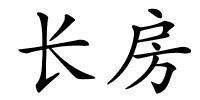 长房